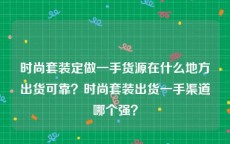 时尚套装定做一手货源在什么地方出货可靠？时尚套装出货一手渠道哪个强？